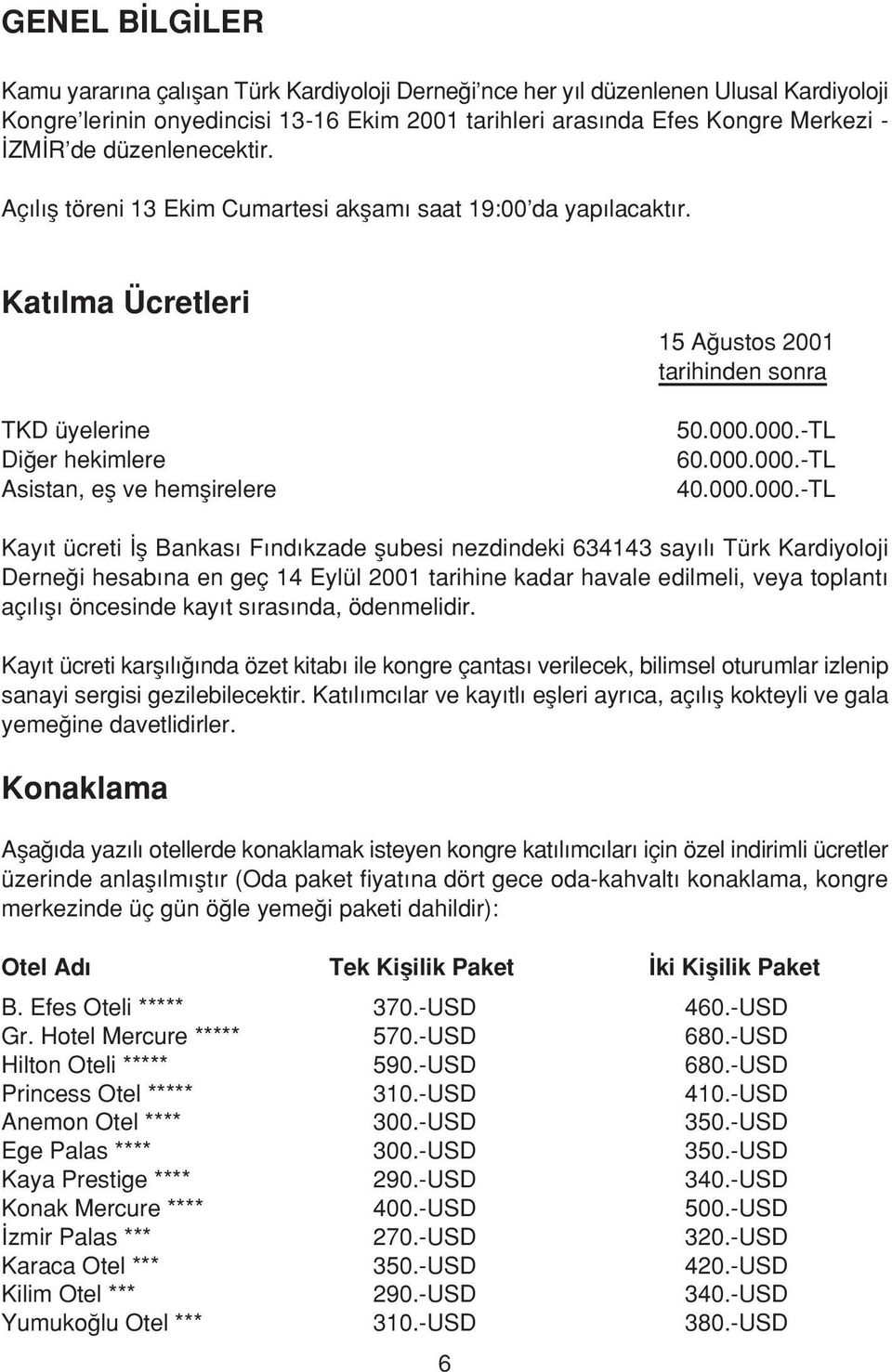 GENEL BİLGİLER

Kamu yararına çalışan Türk Kardiyoloji Derneği'nce her yıl düzenlenen Ulusal Kardiyoloji Kongre'lerinin onyedincisi 13-16 Ekim 2001 tarihleri arasında Efes Kongre Merkezi - İZMİR'de düzenlenecektir.

Açılış töreni 13 Ekim Cumartesi akşamı saat 19:00'da yapılacaktır.

Katılma Ücretleri

| | 15 Ağustos 2001 tarihinden sonra |
|---|---|
| TKD üyelerine | 50.000.000.-TL |
| Diğer hekimlere | 60.000.000.-TL |
| Asistan, eş ve hemşirelere | 40.000.000.-TL |

Kayıt ücreti İş Bankası Fındıkzade şubesi nezdindeki 634143 sayılı Türk Kardiyoloji Derneği hesabına en geç 14 Eylül 2001 tarihine kadar havale edilmeli, veya toplantı açılışı öncesinde kayıt sırasında, ödenmelidir.

Kayıt ücreti karşılığında özet kitabı ile kongre çantası verilecek, bilimsel oturumlar izlenip sanayi sergisi gezilebilecektir. Katılımcılar ve kayıtlı eşleri ayrıca, açılış kokteyli ve gala yemeğine davetlidirler.

Konaklama

Aşağıda yazılı otellerde konaklamak isteyen kongre katılımcıları için özel indirimli ücretler üzerinde anlaşılmıştır (Oda paket fiyatına dört gece oda-kahvaltı konaklama, kongre merkezinde üç gün öğle yemeği paketi dahildir):

| Otel Adı | Tek Kişilik Paket | İki Kişilik Paket |
|---|---|---|
| B. Efes Oteli ***** | 370.-USD | 460.-USD |
| Gr. Hotel Mercure ***** | 570.-USD | 680.-USD |
| Hilton Oteli ***** | 590.-USD | 680.-USD |
| Princess Otel ***** | 310.-USD | 410.-USD |
| Anemon Otel **** | 300.-USD | 350.-USD |
| Ege Palas **** | 300.-USD | 350.-USD |
| Kaya Prestige **** | 290.-USD | 340.-USD |
| Konak Mercure **** | 400.-USD | 500.-USD |
| İzmir Palas *** | 270.-USD | 320.-USD |
| Karaca Otel *** | 350.-USD | 420.-USD |
| Kilim Otel *** | 290.-USD | 340.-USD |
| Yumukoğlu Otel *** | 310.-USD | 380.-USD |

6